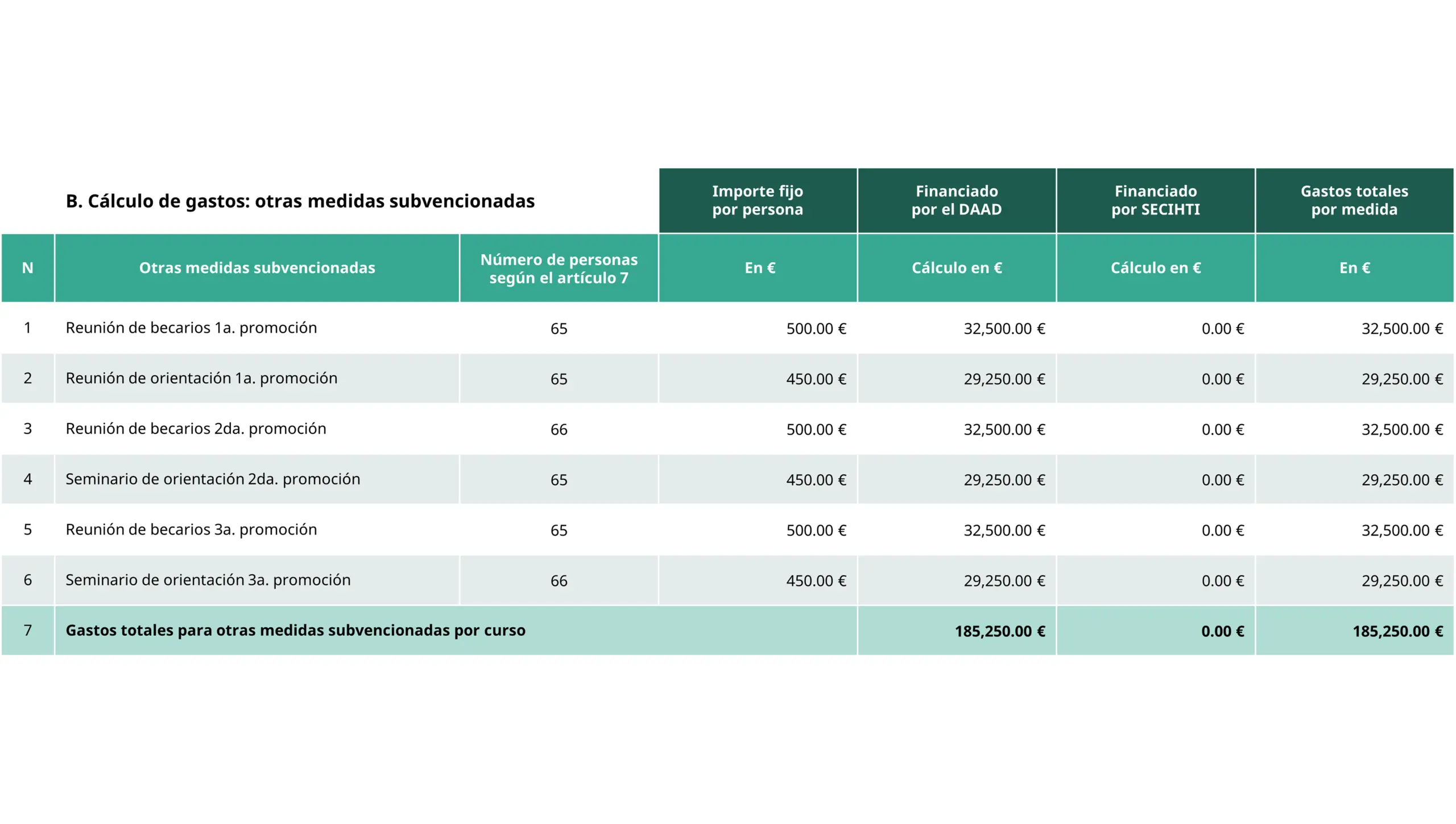 B. Cálculo de gastos: otras medidas subvencionadas

| | | | Importe fijo por persona | Financiado por el DAAD | Financiado por SECIHTI | Gastos totales por medida |
|---|---|---|---|---|---|---|
| N | Otras medidas subvencionadas | Número de personas según el artículo 7 | En € | Cálculo en € | Cálculo en € | En € |
| 1 | Reunión de becarios 1a. promoción | 65 | 500.00 € | 32,500.00 € | 0.00 € | 32,500.00 € |
| 2 | Reunión de orientación 1a. promoción | 65 | 450.00 € | 29,250.00 € | 0.00 € | 29,250.00 € |
| 3 | Reunión de becarios 2da. promoción | 66 | 500.00 € | 32,500.00 € | 0.00 € | 32,500.00 € |
| 4 | Seminario de orientación 2da. promoción | 65 | 450.00 € | 29,250.00 € | 0.00 € | 29,250.00 € |
| 5 | Reunión de becarios 3a. promoción | 65 | 500.00 € | 32,500.00 € | 0.00 € | 32,500.00 € |
| 6 | Seminario de orientación 3a. promoción | 66 | 450.00 € | 29,250.00 € | 0.00 € | 29,250.00 € |
| 7 | Gastos totales para otras medidas subvencionadas por curso | | | 185,250.00 € | 0.00 € | 185,250.00 € |